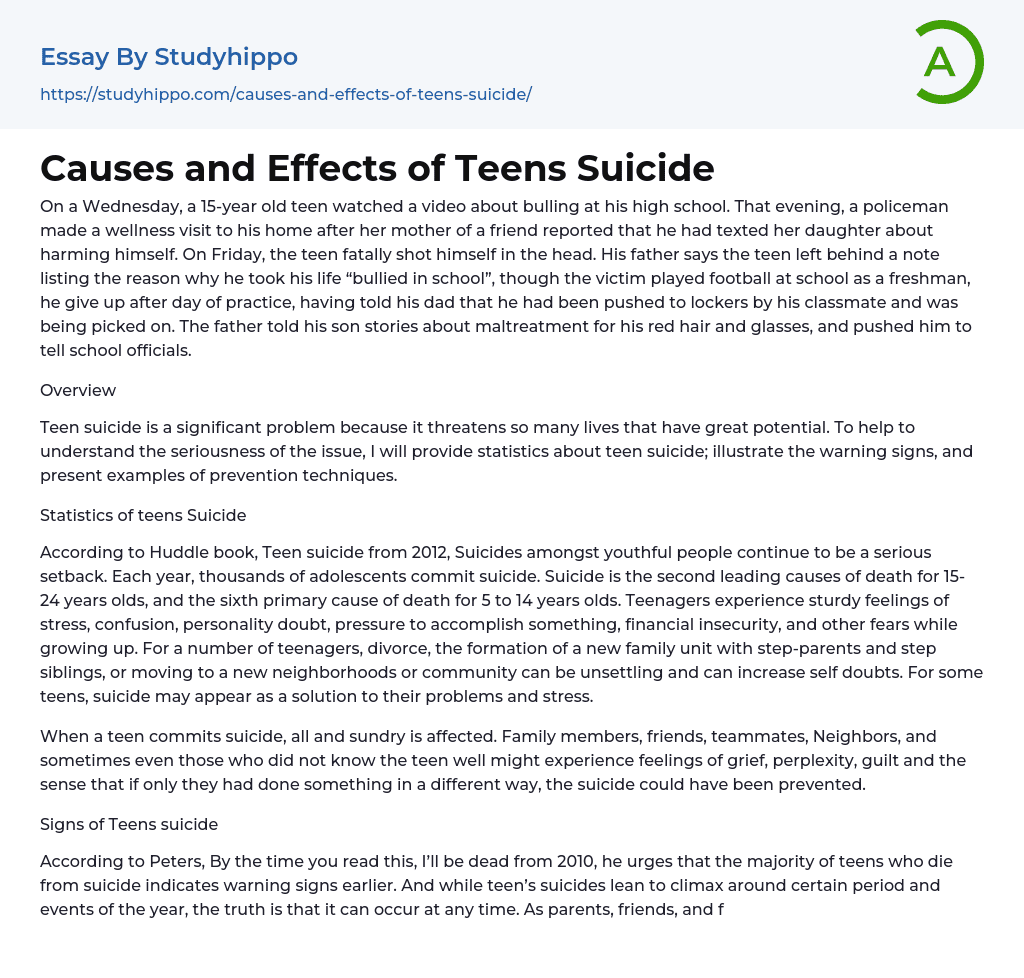 Essay By Studyhippo
https://studyhippo.com/causes-and-effects-of-teens-suicide/

A

Causes and Effects of Teens Suicide

On a Wednesday, a 15-year old teen watched a video about bulling at his high school. That evening, a policeman made a wellness visit to his home after her mother of a friend reported that he had texted her daughter about harming himself. On Friday, the teen fatally shot himself in the head. His father says the teen left behind a note listing the reason why he took his life “bullied in school”, though the victim played football at school as a freshman, he give up after day of practice, having told his dad that he had been pushed to lockers by his classmate and was being picked on. The father told his son stories about maltreatment for his red hair and glasses, and pushed him to tell school officials.

Overview

Teen suicide is a significant problem because it threatens so many lives that have great potential. To help to understand the seriousness of the issue, I will provide statistics about teen suicide; illustrate the warning signs, and present examples of prevention techniques.

Statistics of teens Suicide

According to Huddle book, Teen suicide from 2012, Suicides amongst youthful people continue to be a serious setback. Each year, thousands of adolescents commit suicide. Suicide is the second leading causes of death for 15-24 years olds, and the sixth primary cause of death for 5 to 14 years olds. Teenagers experience sturdy feelings of stress, confusion, personality doubt, pressure to accomplish something, financial insecurity, and other fears while growing up. For a number of teenagers, divorce, the formation of a new family unit with step-parents and step siblings, or moving to a new neighborhoods or community can be unsettling and can increase self doubts. For some teens, suicide may appear as a solution to their problems and stress.

When a teen commits suicide, all and sundry is affected. Family members, friends, teammates, Neighbors, and sometimes even those who did not know the teen well might experience feelings of grief, perplexity, guilt and the sense that if only they had done something in a different way, the suicide could have been prevented.

Signs of Teens suicide

According to Peters, By the time you read this, I’ll be dead from 2010, he urges that the majority of teens who die from suicide indicates warning signs earlier. And while teen’s suicides lean to climax around certain period and events of the year, the truth is that it can occur at any time. As parents, friends, and f